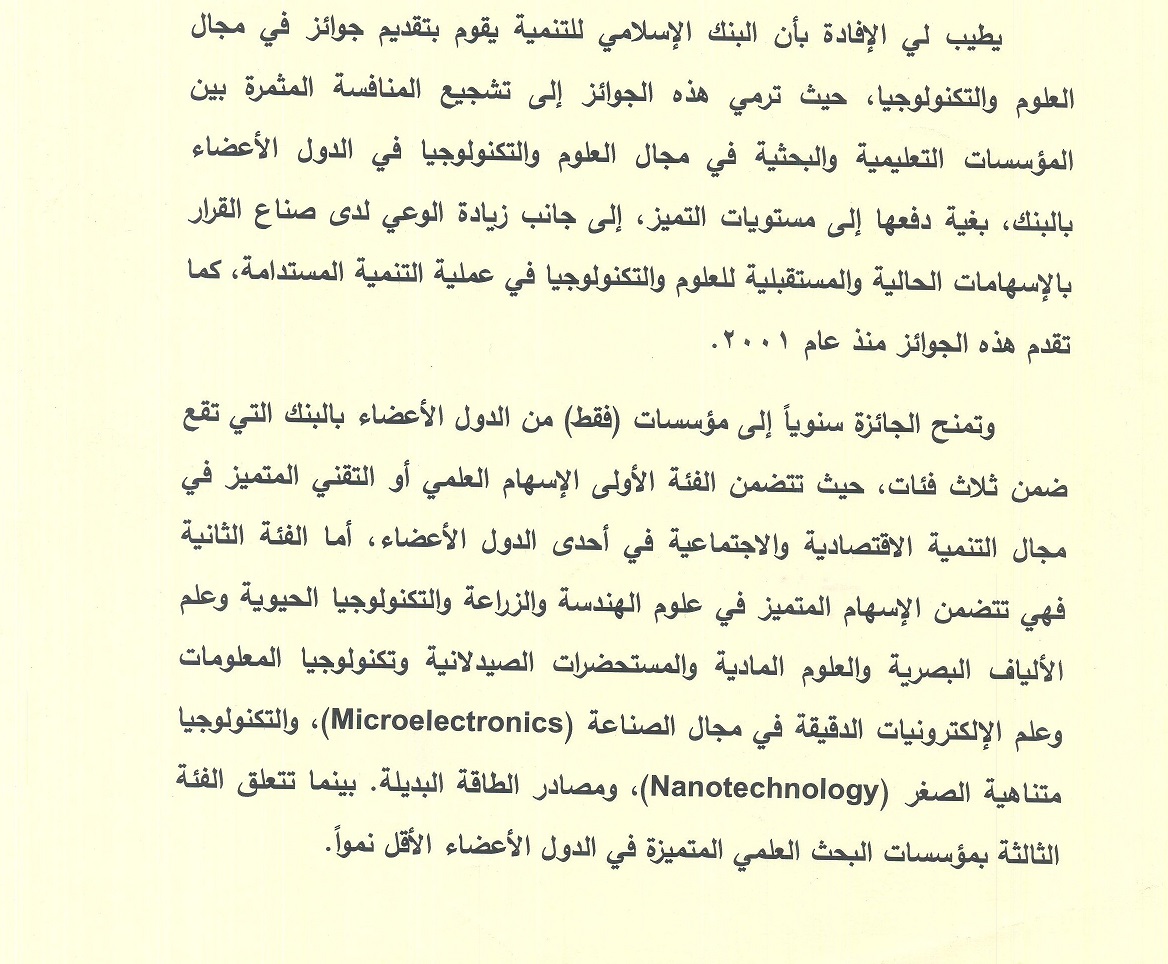 يطيب لي الإفادة بأن البنك الإسلامي للتنمية يقوم بتقديم جوائز في مجال العلوم والتكنولوجيا، حيث ترمي هذه الجوائز إلى تشجيع المنافسة المثمرة بين المؤسسات التعليمية والبحثية في مجال العلوم والتكنولوجيا في الدول الأعضاء بالبنك، بغية دفعها إلى مستويات التميز، إلى جانب زيادة الوعي لدى صناع القرار بالإسهامات الحالية والمستقبلية للعلوم والتكنولوجيا في عملية التنمية المستدامة، كما تقدم هذه الجوائز منذ عام ٢٠٠١.

وتمنح الجائزة سنوياً إلى مؤسسات (فقط) من الدول الأعضاء بالبنك التي تقع ضمن ثلاث فئات، حيث تتضمن الفئة الأولى الإسهام العلمي أو التقني المتميز في مجال التنمية الاقتصادية والاجتماعية في أحدى الدول الأعضاء، أما الفئة الثانية فهي تتضمن الإسهام المتميز في علوم الهندسة والزراعة والتكنولوجيا الحيوية وعلم الألياف البصرية والعلوم المادية والمستحضرات الصيدلانية وتكنولوجيا المعلومات وعلم الإلكترونيات الدقيقة في مجال الصناعة (Microelectronics)، والتكنولوجيا متناهية الصغر (Nanotechnology)، ومصادر الطاقة البديلة. بينما تتعلق الفئة الثالثة بمؤسسات البحث العلمي المتميزة في الدول الأعضاء الأقل نمواً.